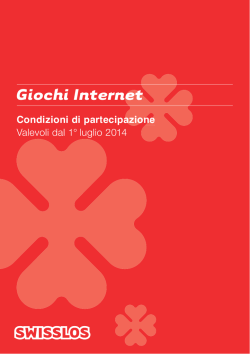 Giochi Internet

Condizioni di partecipazione
Valevoli dal 1° luglio 2014

SWISSLOS